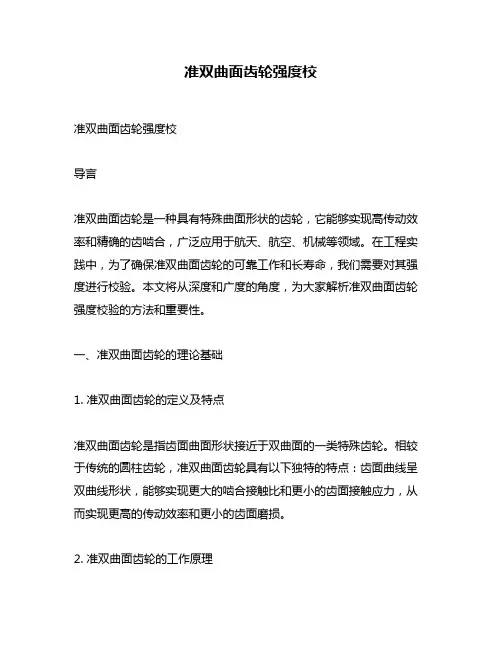 准双曲面齿轮强度校

准双曲面齿轮强度校

导言

准双曲面齿轮是一种具有特殊曲面形状的齿轮，它能够实现高传动效率和精确的齿啮合，广泛应用于航天、航空、机械等领域。在工程实践中，为了确保准双曲面齿轮的可靠工作和长寿命，我们需要对其强度进行校验。本文将从深度和广度的角度，为大家解析准双曲面齿轮强度校验的方法和重要性。

一、准双曲面齿轮的理论基础

1. 准双曲面齿轮的定义及特点

准双曲面齿轮是指齿面曲面形状接近于双曲面的一类特殊齿轮。相较于传统的圆柱齿轮，准双曲面齿轮具有以下独特的特点：齿面曲线呈双曲线形状，能够实现更大的啮合接触比和更小的齿面接触应力，从而实现更高的传动效率和更小的齿面磨损。

2. 准双曲面齿轮的工作原理